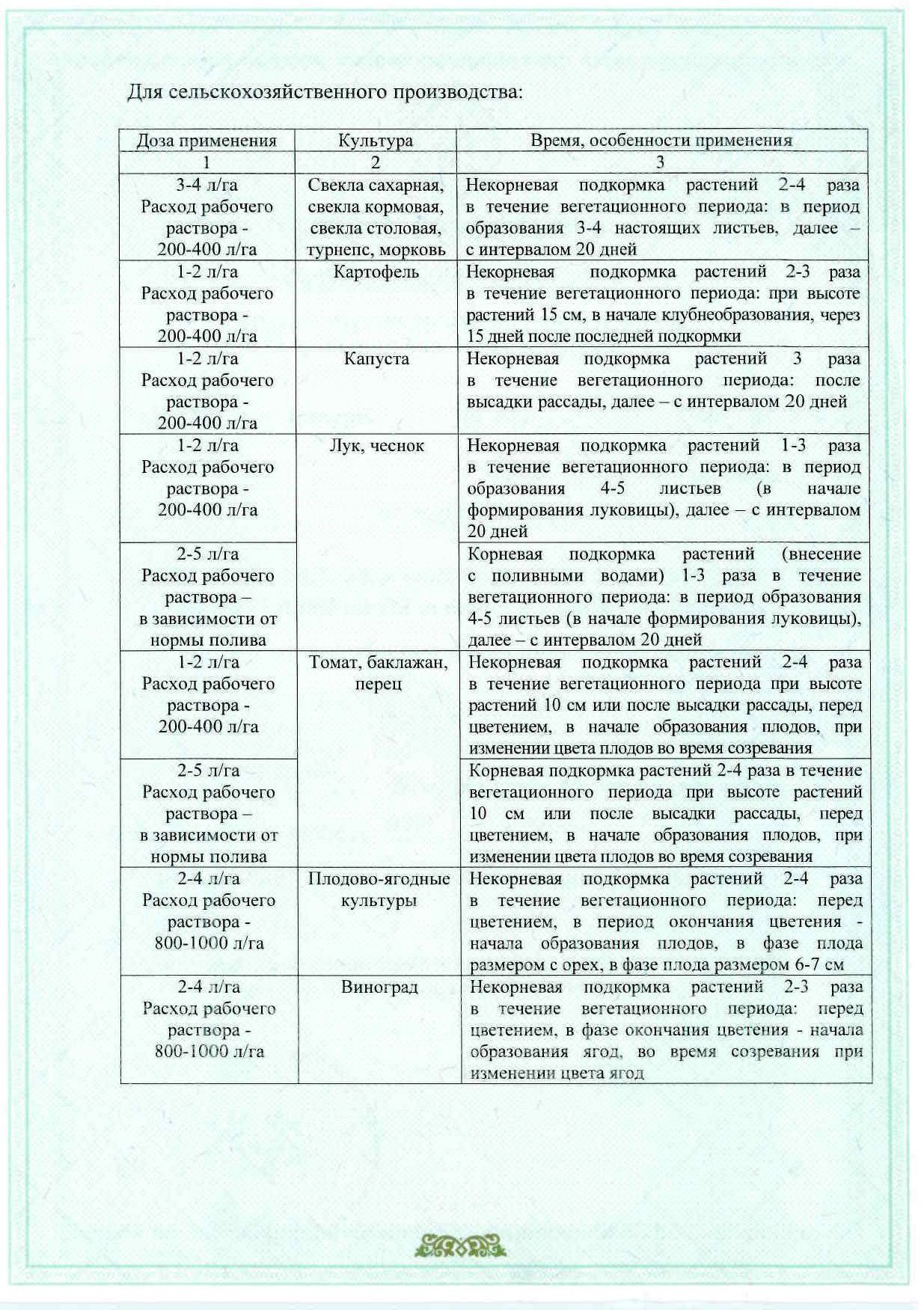 Для сельскохозяйственного производства:

| Доза применения | Культура | Время, особенности применения |
|---|---|---|
| 1 | 2 | 3 |
| 3-4 л/га Расход рабочего раствора - 200-400 л/га | Свекла сахарная, свекла кормовая, свекла столовая, турнепс, морковь | Некорневая подкормка растений 2-4 раза в течение вегетационного периода: в период образования 3-4 настоящих листьев, далее – с интервалом 20 дней |
| 1-2 л/га Расход рабочего раствора - 200-400 л/га | Картофель | Некорневая подкормка растений 2-3 раза в течение вегетационного периода: при высоте растений 15 см, в начале клубнеобразования, через 15 дней после последней подкормки |
| 1-2 л/га Расход рабочего раствора - 200-400 л/га | Капуста | Некорневая подкормка растений 3 раза в течение вегетационного периода: после высадки рассады, далее – с интервалом 20 дней |
| 1-2 л/га Расход рабочего раствора - 200-400 л/га | Лук, чеснок | Некорневая подкормка растений 1-3 раза в течение вегетационного периода: в период образования 4-5 листьев (в начале формирования луковицы), далее – с интервалом 20 дней |
| 2-5 л/га Расход рабочего раствора – в зависимости от нормы полива | | Корневая подкормка растений (внесение с поливными водами) 1-3 раза в течение вегетационного периода: в период образования 4-5 листьев (в начале формирования луковицы), далее – с интервалом 20 дней |
| 1-2 л/га Расход рабочего раствора - 200-400 л/га | Томат, баклажан, перец | Некорневая подкормка растений 2-4 раза в течение вегетационного периода при высоте растений 10 см или после высадки рассады, перед цветением, в начале образования плодов, при изменении цвета плодов во время созревания |
| 2-5 л/га Расход рабочего раствора – в зависимости от нормы полива | | Корневая подкормка растений 2-4 раза в течение вегетационного периода при высоте растений 10 см или после высадки рассады, перед цветением, в начале образования плодов, при изменении цвета плодов во время созревания |
| 2-4 л/га Расход рабочего раствора - 800-1000 л/га | Плодово-ягодные культуры | Некорневая подкормка растений 2-4 раза в течение вегетационного периода: перед цветением, в период окончания цветения - начала образования плодов, в фазе плода размером с орех, в фазе плода размером 6-7 см |
| 2-4 л/га Расход рабочего раствора - 800-1000 л/га | Виноград | Некорневая подкормка растений 2-3 раза в течение вегетационного периода: перед цветением, в фазе окончания цветения - начала образования ягод, во время созревания при изменении цвета ягод |